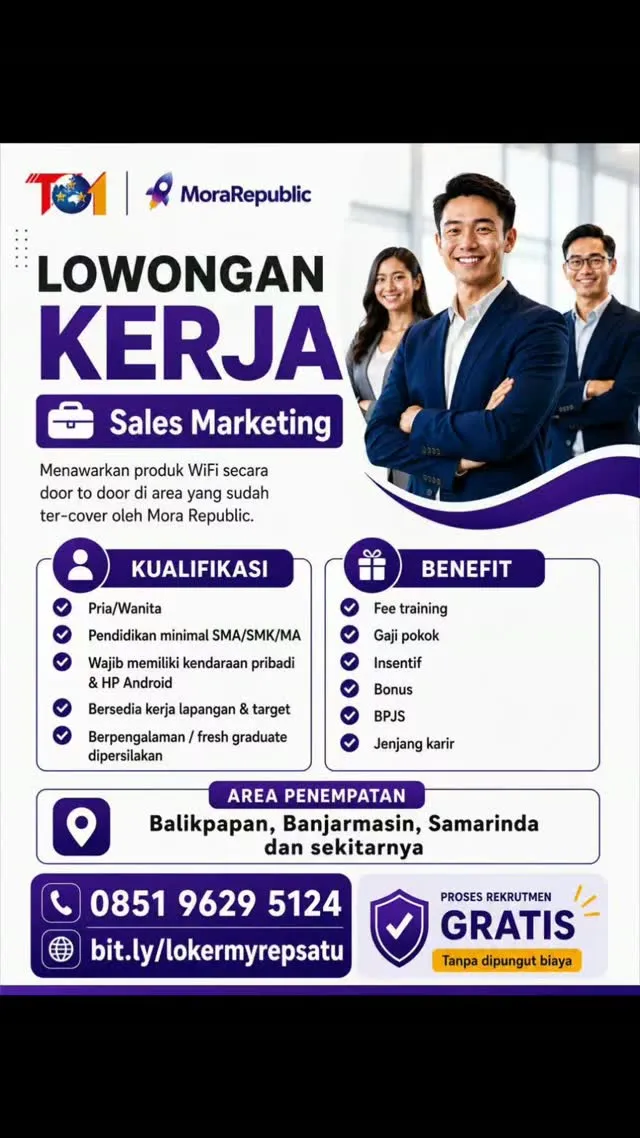 TOM MoraRepublic

LOWONGAN KERJA

Sales Marketing

Menawarkan produk WiFi secara door to door di area yang sudah ter-cover oleh Mora Republic.

KUALIFIKASI
Pria/Wanita
Pendidikan minimal SMA/SMK/MA
Wajib memiliki kendaraan pribadi & HP Android
Bersedia kerja lapangan & target
Berpengalaman / fresh graduate dipersilakan

BENEFIT
Fee training
Gaji pokok
Insentif
Bonus
BPJS
Jenjang karir

AREA PENEMPATAN
Balikpapan, Banjarmasin, Samarinda dan sekitarnya

0851 9629 5124
bit.ly/lokermyrepsatu

PROSES REKRUTMEN
GRATIS
Tanpa dipungut biaya